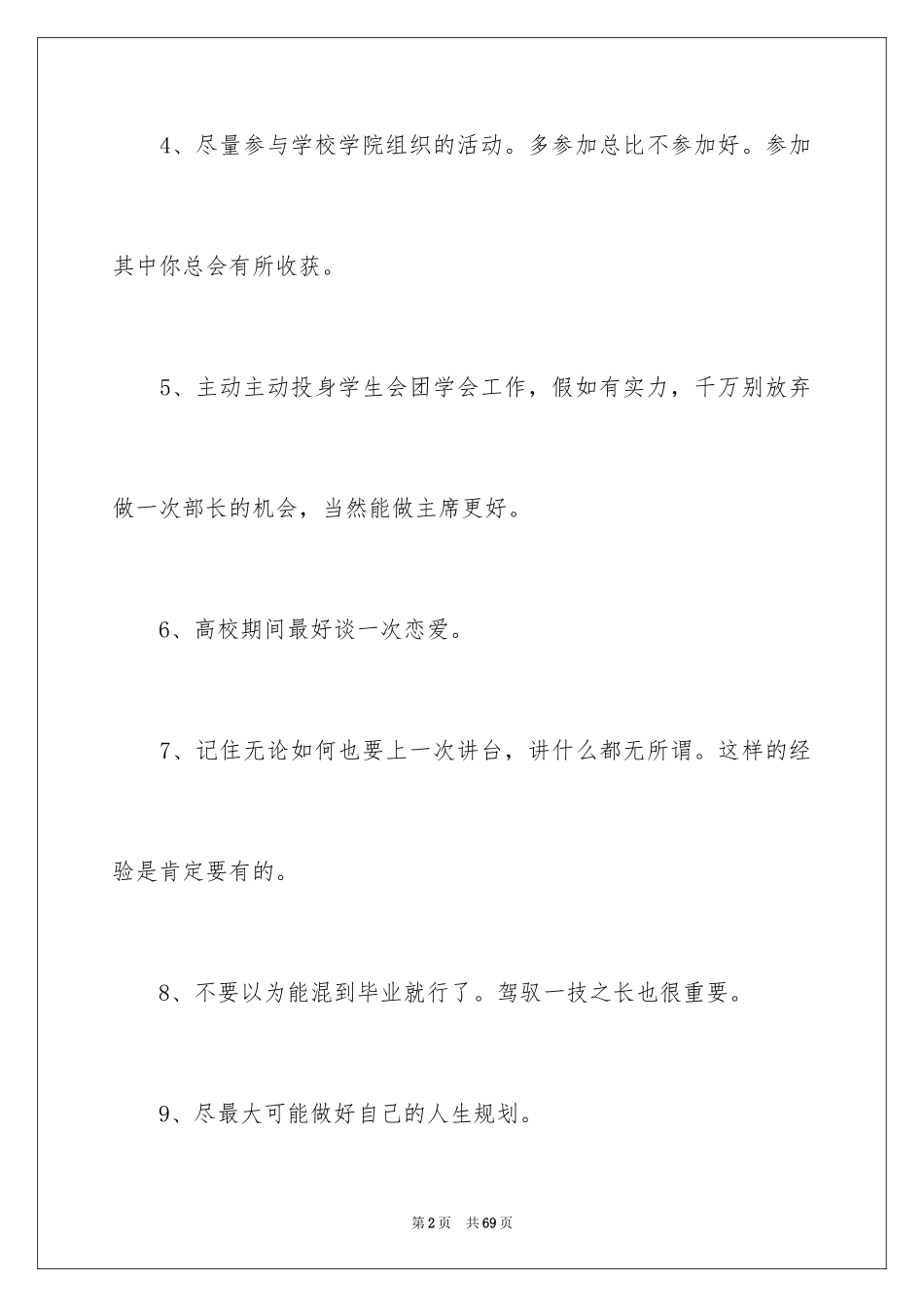 4、尽量参与学校学院组织的活动。多参加总比不参加好。参加其中你总会有所收获。

5、主动主动投身学生会团学会工作，假如有实力，千万别放弃做一次部长的机会，当然能做主席更好。

6、高校期间最好谈一次恋爱。

7、记住无论如何也要上一次讲台，讲什么都无所谓。这样的经验是肯定要有的。

8、不要以为能混到毕业就行了。驾驭一技之长也很重要。

9、尽最大可能做好自己的人生规划。

第2页　共69页